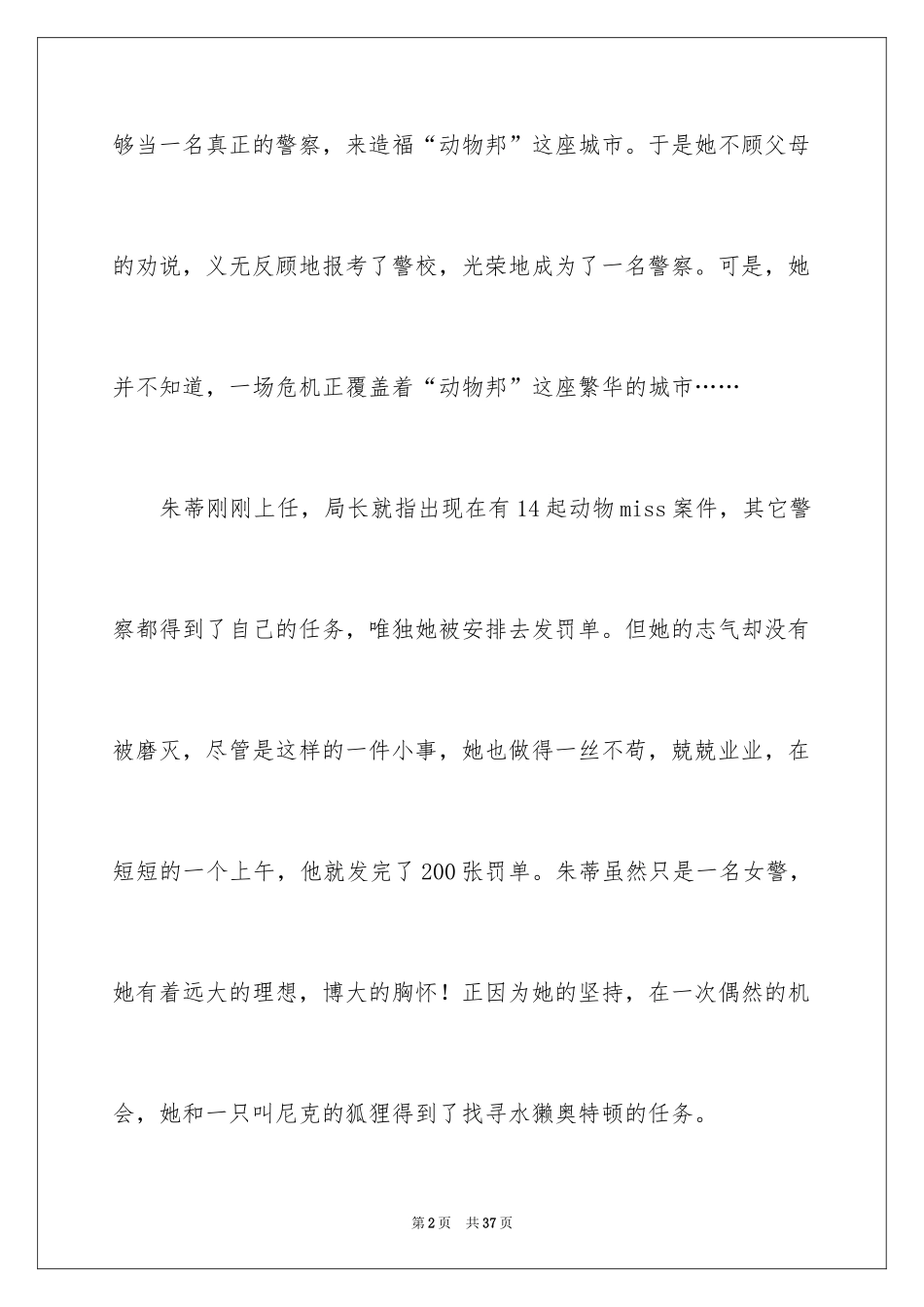 够当一名真正的警察，来造福“动物邦”这座城市。于是她不顾父母的劝说，义无反顾地报考了警校，光荣地成为了一名警察。可是，她并不知道，一场危机正覆盖着“动物邦”这座繁华的城市……

朱蒂刚刚上任，局长就指出现在有14起动物miss案件，其它警察都得到了自己的任务，唯独她被安排去发罚单。但她的志气却没有被磨灭，尽管是这样的一件小事，她也做得一丝不苟，兢兢业业，在短短的一个上午，他就发完了200张罚单。朱蒂虽然只是一名女警，她有着远大的理想，博大的胸怀！正因为她的坚持，在一次偶然的机会，她和一只叫尼克的狐狸得到了找寻水獭奥特顿的任务。

第2页　共37页